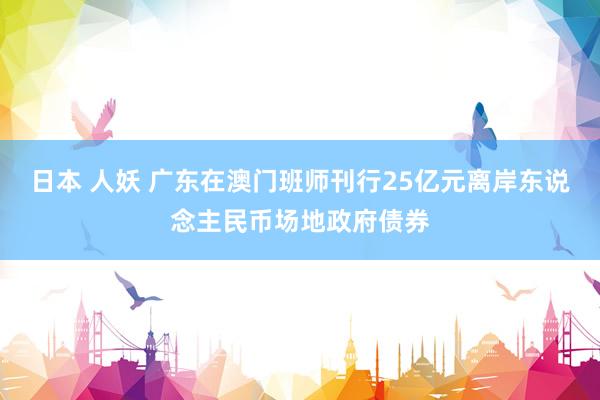 日本 人妖 广东在澳门班师刊行25亿元离岸东说念主民币场地政府债券